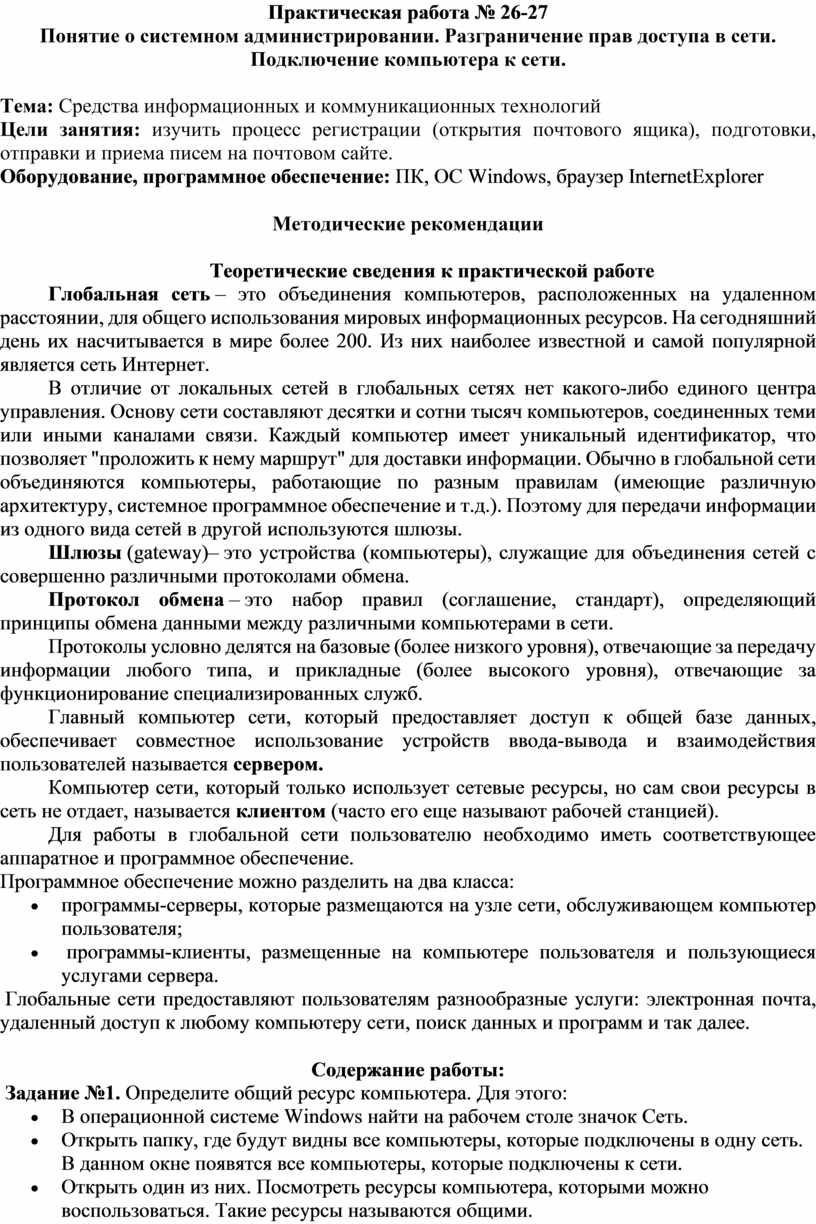 Практическая работа № 26-27
Понятие о системном администрировании. Разграничение прав доступа в сети. Подключение компьютера к сети.

Тема: Средства информационных и коммуникационных технологий
Цели занятия: изучить процесс регистрации (открытия почтового ящика), подготовки, отправки и приема писем на почтовом сайте.
Оборудование, программное обеспечение: ПК, ОС Windows, браузер InternetExplorer

Методические рекомендации

Теоретические сведения к практической работе
Глобальная сеть – это объединения компьютеров, расположенных на удаленном расстоянии, для общего использования мировых информационных ресурсов. На сегодняшний день их насчитывается в мире более 200. Из них наиболее известной и самой популярной является сеть Интернет.
В отличие от локальных сетей в глобальных сетях нет какого-либо единого центра управления. Основу сети составляют десятки и сотни тысяч компьютеров, соединенных теми или иными каналами связи. Каждый компьютер имеет уникальный идентификатор, что позволяет "проложить к нему маршрут" для доставки информации. Обычно в глобальной сети объединяются компьютеры, работающие по разным правилам (имеющие различную архитектуру, системное программное обеспечение и т.д.). Поэтому для передачи информации из одного вида сетей в другой используются шлюзы.
Шлюзы (gateway)– это устройства (компьютеры), служащие для объединения сетей с совершенно различными протоколами обмена.
Протокол обмена – это набор правил (соглашение, стандарт), определяющий принципы обмена данными между различными компьютерами в сети.
Протоколы условно делятся на базовые (более низкого уровня), отвечающие за передачу информации любого типа, и прикладные (более высокого уровня), отвечающие за функционирование специализированных служб.
Главный компьютер сети, который предоставляет доступ к общей базе данных, обеспечивает совместное использование устройств ввода-вывода и взаимодействия пользователей называется сервером.
Компьютер сети, который только использует сетевые ресурсы, но сам свои ресурсы в сеть не отдает, называется клиентом (часто его еще называют рабочей станцией).
Для работы в глобальной сети пользователю необходимо иметь соответствующее аппаратное и программное обеспечение.
Программное обеспечение можно разделить на два класса:
• программы-серверы, которые размещаются на узле сети, обслуживающем компьютер пользователя;
• программы-клиенты, размещенные на компьютере пользователя и пользующиеся услугами сервера.
Глобальные сети предоставляют пользователям разнообразные услуги: электронная почта, удаленный доступ к любому компьютеру сети, поиск данных и программ и так далее.

Содержание работы:
Задание №1. Определите общий ресурс компьютера. Для этого:
• В операционной системе Windows найти на рабочем столе значок Сеть.
• Открыть папку, где будут видны все компьютеры, которые подключены в одну сеть. В данном окне появятся все компьютеры, которые подключены к сети.
• Открыть один из них. Посмотреть ресурсы компьютера, которыми можно воспользоваться. Такие ресурсы называются общими.